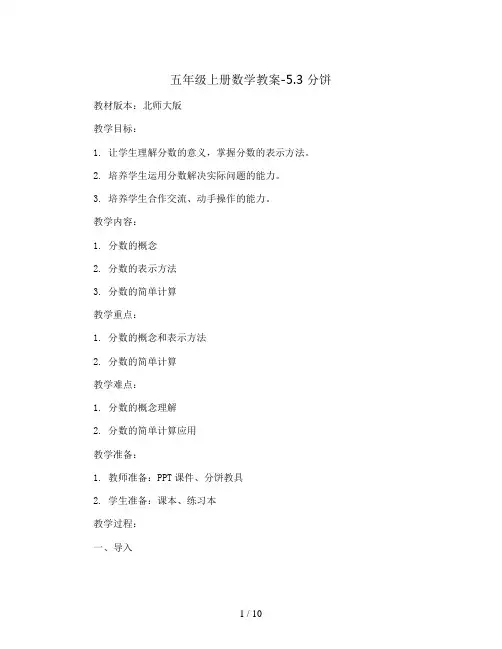 五年级上册数学教案-5.3 分饼

教材版本：北师大版

教学目标：

1. 让学生理解分数的意义，掌握分数的表示方法。

2. 培养学生运用分数解决实际问题的能力。

3. 培养学生合作交流、动手操作的能力。

教学内容：

1. 分数的概念

2. 分数的表示方法

3. 分数的简单计算

教学重点：

1. 分数的概念和表示方法

2. 分数的简单计算

教学难点：

1. 分数的概念理解

2. 分数的简单计算应用

教学准备：

1. 教师准备：PPT 课件、分饼教具

2. 学生准备：课本、练习本

教学过程：

一、导入

1 / 10